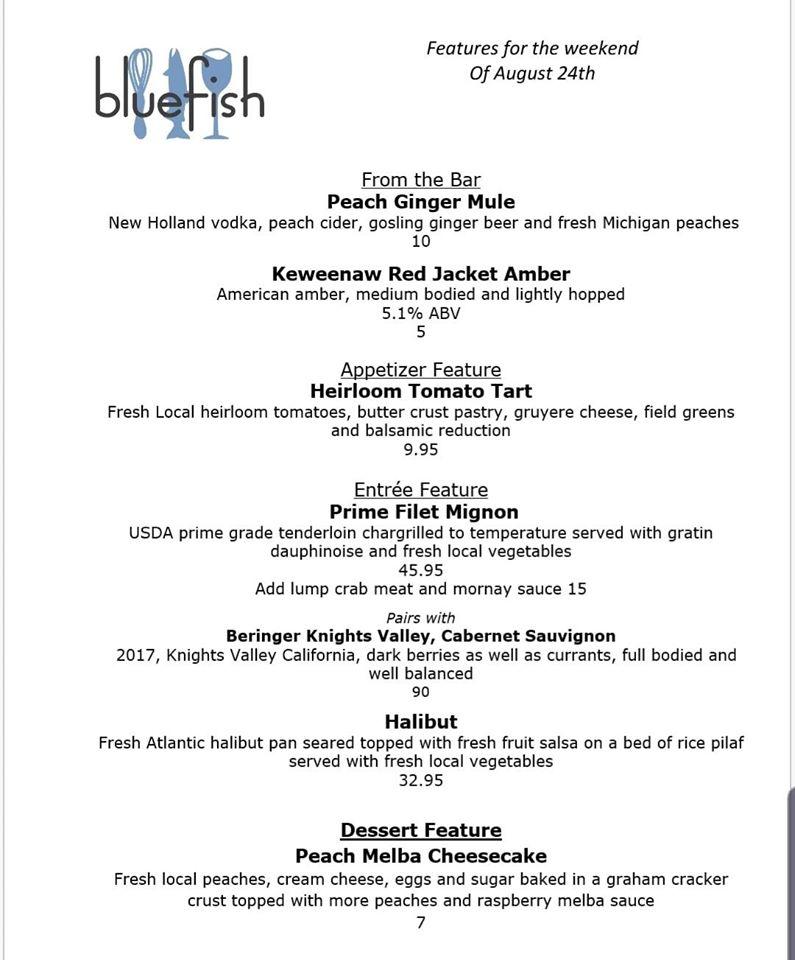 bluefish

Features for the weekend
Of August 24th

From the Bar
Peach Ginger Mule
New Holland vodka, peach cider, gosling ginger beer and fresh Michigan peaches
10

Keweenaw Red Jacket Amber
American amber, medium bodied and lightly hopped
5.1% ABV
5

Appetizer Feature
Heirloom Tomato Tart
Fresh Local heirloom tomatoes, butter crust pastry, gruyere cheese, field greens and balsamic reduction
9.95

Entrée Feature
Prime Filet Mignon
USDA prime grade tenderloin chargrilled to temperature served with gratin dauphinoise and fresh local vegetables
45.95
Add lump crab meat and mornay sauce 15

Pairs with
Beringer Knights Valley, Cabernet Sauvignon
2017, Knights Valley California, dark berries as well as currants, full bodied and well balanced
90

Halibut
Fresh Atlantic halibut pan seared topped with fresh fruit salsa on a bed of rice pilaf served with fresh local vegetables
32.95

Dessert Feature
Peach Melba Cheesecake
Fresh local peaches, cream cheese, eggs and sugar baked in a graham cracker crust topped with more peaches and raspberry melba sauce
7